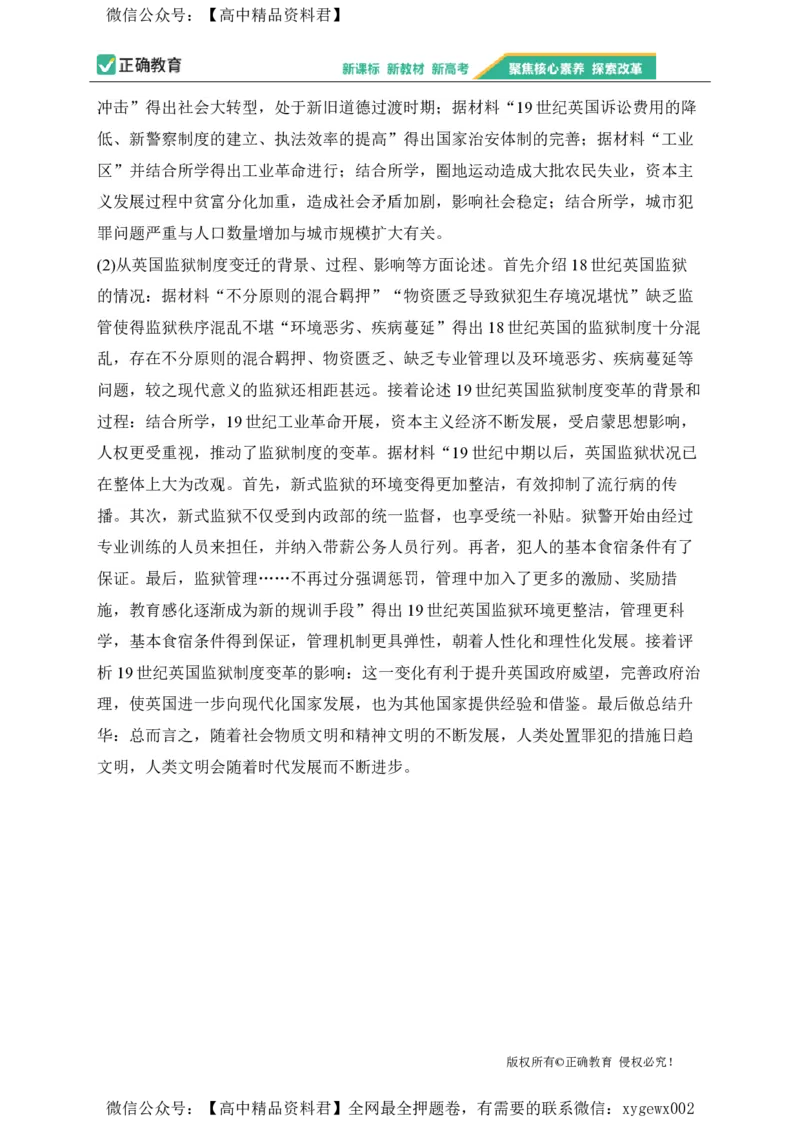 微信公众号：【高中精品资料君】

正确教育

新课标 新教材 新高考 聚焦核心素养 探索改革

冲击”得出社会大转型，处于新旧道德过渡时期；据材料“19世纪英国诉讼费用的降低、新警察制度的建立、执法效率的提高”得出国家治安体制的完善；据材料“工业区”并结合所学得出工业革命进行；结合所学，圈地运动造成大批农民失业，资本主义发展过程中贫富分化加重，造成社会矛盾加剧，影响社会稳定；结合所学，城市犯罪问题严重与人口数量增加与城市规模扩大有关。

(2)从英国监狱制度变迁的背景、过程、影响等方面论述。首先介绍18世纪英国监狱的情况：据材料“不分原则的混合羁押”“物资匮乏导致狱犯生存境况堪忧”缺乏监管使得监狱秩序混乱不堪“环境恶劣、疾病蔓延”得出18世纪英国的监狱制度十分混乱，存在不分原则的混合羁押、物资匮乏、缺乏专业管理以及环境恶劣、疾病蔓延等问题，较之现代意义的监狱还相距甚远。接着论述19世纪英国监狱制度变革的背景和过程：结合所学，19世纪工业革命开展，资本主义经济不断发展，受启蒙思想影响，人权更受重视，推动了监狱制度的变革。据材料“19世纪中期以后，英国监狱状况已在整体上大为改观。首先，新式监狱的环境变得更加整洁，有效抑制了流行病的传播。其次，新式监狱不仅受到内政部的统一监督，也享受统一补贴。狱警开始由经过专业训练的人员来担任，并纳入带薪公务人员行列。再者，犯人的基本食宿条件有了保证。最后，监狱管理……不再过分强调惩罚，管理中加入了更多的激励、奖励措施，教育感化逐渐成为新的规训手段”得出19世纪英国监狱环境更整洁，管理更科学，基本食宿条件得到保证，管理机制更具弹性，朝着人性化和理性化发展。接着评析19世纪英国监狱制度变革的影响：这一变化有利于提升英国政府威望，完善政府治理，使英国进一步向现代化国家发展，也为其他国家提供经验和借鉴。最后做总结升华：总而言之，随着社会物质文明和精神文明的不断发展，人类处置罪犯的措施日趋文明，人类文明会随着时代发展而不断进步。

版权所有©正确教育 侵权必究！

微信公众号：【高中精品资料君】全网最全押题卷，有需要的联系微信：xygewx002